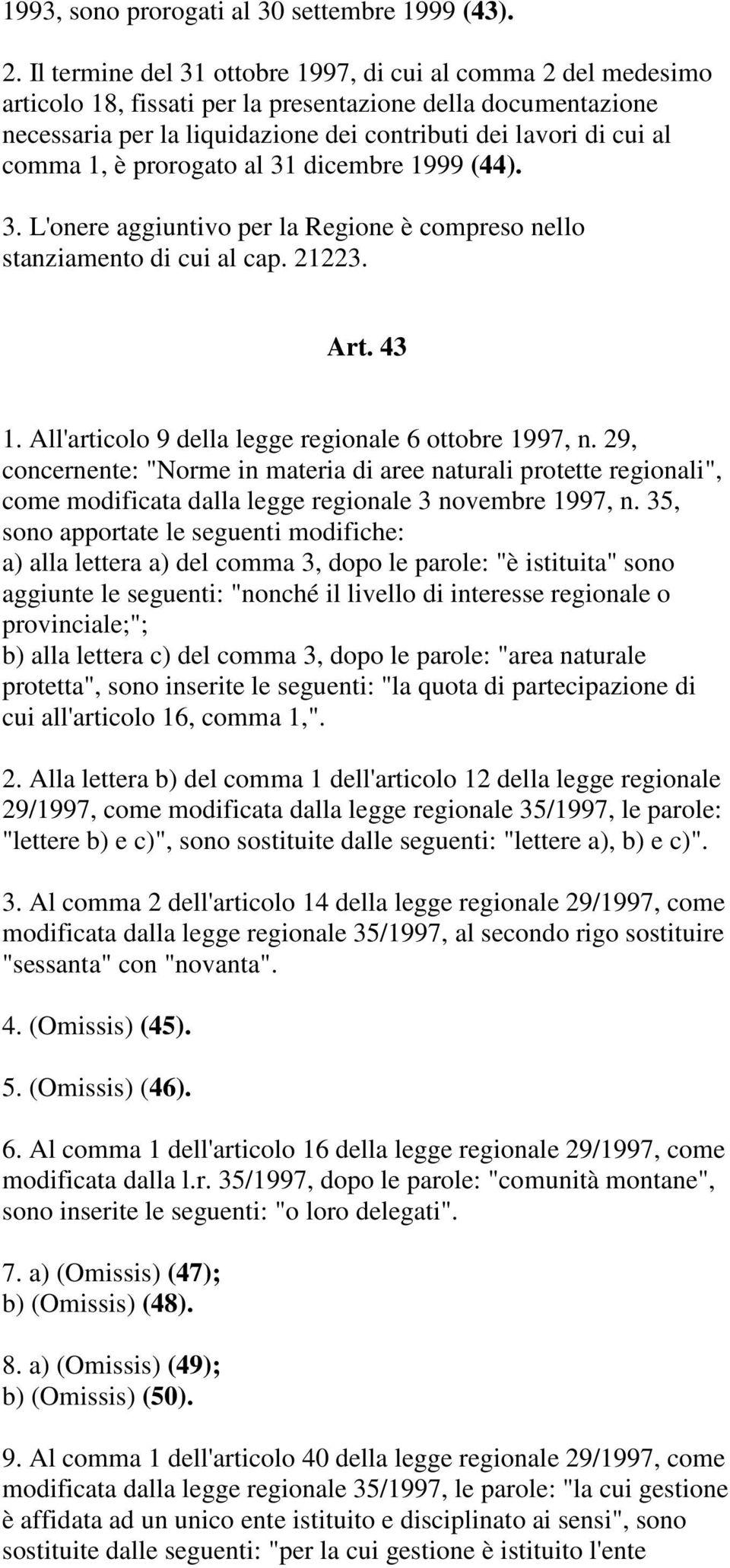 1993, sono prorogati al 30 settembre 1999 (43).

2. Il termine del 31 ottobre 1997, di cui al comma 2 del medesimo articolo 18, fissati per la presentazione della documentazione necessaria per la liquidazione dei contributi dei lavori di cui al comma 1, è prorogato al 31 dicembre 1999 (44).

3. L'onere aggiuntivo per la Regione è compreso nello stanziamento di cui al cap. 21223.

Art. 43

1. All'articolo 9 della legge regionale 6 ottobre 1997, n. 29, concernente: "Norme in materia di aree naturali protette regionali", come modificata dalla legge regionale 3 novembre 1997, n. 35, sono apportate le seguenti modifiche:
a) alla lettera a) del comma 3, dopo le parole: "è istituita" sono aggiunte le seguenti: "nonché il livello di interesse regionale o provinciale;";
b) alla lettera c) del comma 3, dopo le parole: "area naturale protetta", sono inserite le seguenti: "la quota di partecipazione di cui all'articolo 16, comma 1,".

2. Alla lettera b) del comma 1 dell'articolo 12 della legge regionale 29/1997, come modificata dalla legge regionale 35/1997, le parole: "lettere b) e c)", sono sostituite dalle seguenti: "lettere a), b) e c)".

3. Al comma 2 dell'articolo 14 della legge regionale 29/1997, come modificata dalla legge regionale 35/1997, al secondo rigo sostituire "sessanta" con "novanta".

4. (Omissis) (45).

5. (Omissis) (46).

6. Al comma 1 dell'articolo 16 della legge regionale 29/1997, come modificata dalla l.r. 35/1997, dopo le parole: "comunità montane", sono inserite le seguenti: "o loro delegati".

7. a) (Omissis) (47);
b) (Omissis) (48).

8. a) (Omissis) (49);
b) (Omissis) (50).

9. Al comma 1 dell'articolo 40 della legge regionale 29/1997, come modificata dalla legge regionale 35/1997, le parole: "la cui gestione è affidata ad un unico ente istituito e disciplinato ai sensi", sono sostituite dalle seguenti: "per la cui gestione è istituito l'ente